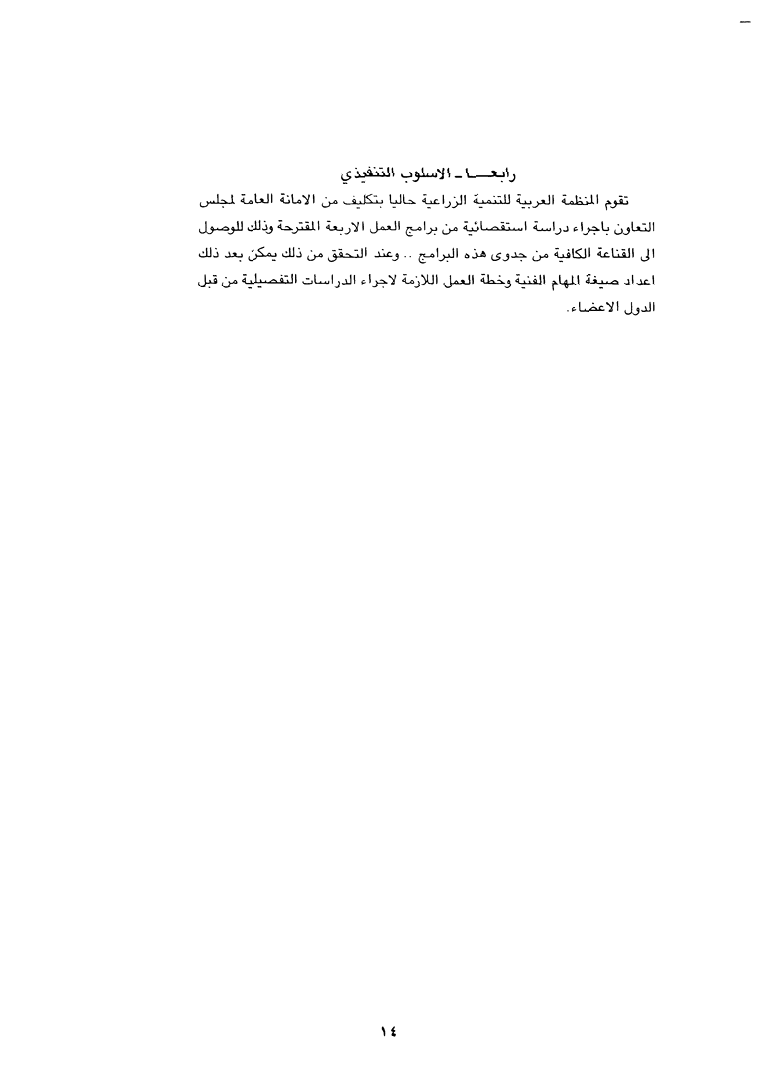 رابعـــا ـ الاسلوب التنفيذي

تقوم المنظمة العربية للتنمية الزراعية حاليا بتكليف من الامانة العامة لمجلس التعاون باجراء دراسة استقصائية من برامج العمل الاربعة المقترحة وذلك للوصول الى القناعة الكافية من جدوى هذه البرامج .. وعند التحقق من ذلك يمكن بعد ذلك اعداد صيغة المهام الفنية وخطة العمل اللازمة لاجراء الدراسات التفصيلية من قبل الدول الاعضاء.

١٤